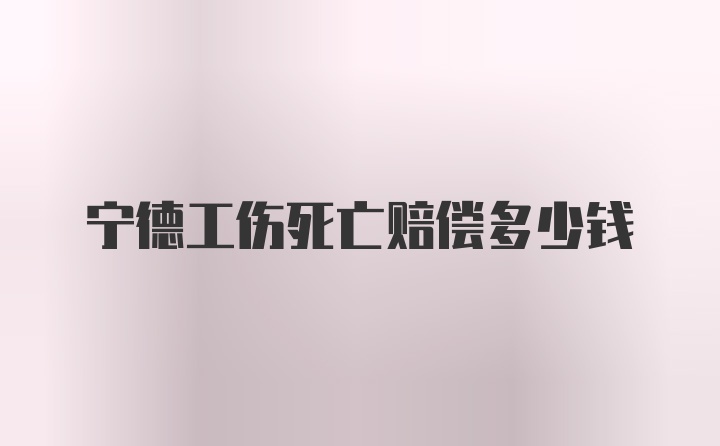 宁德工伤死亡赔偿多少钱